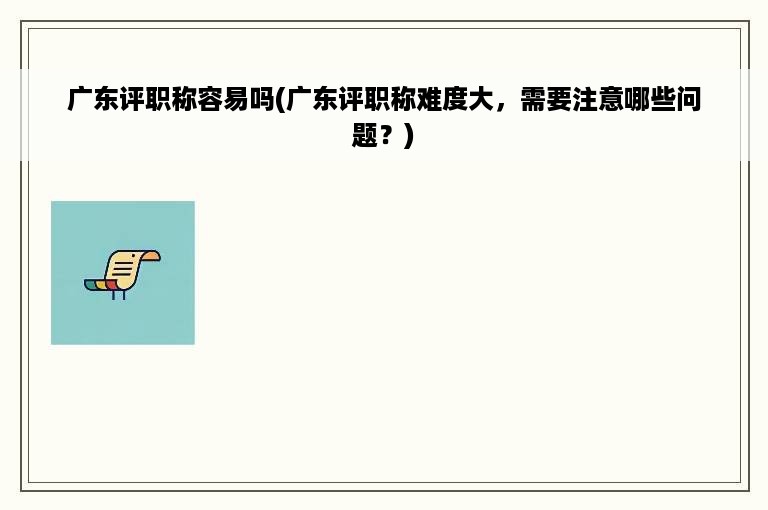 广东评职称容易吗(广东评职称难度大，需要注意哪些问题？)